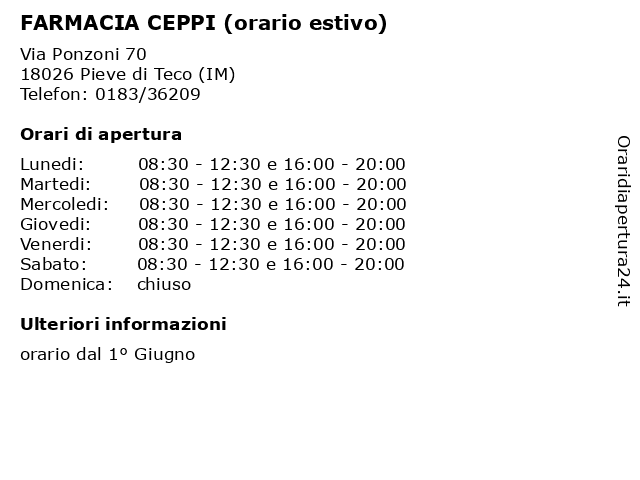 FARMACIA CEPPI (orario estivo)

Via Ponzoni 70
18026 Pieve di Teco (IM)
Telefon: 0183/36209

Orari di apertura

Lunedi: 08:30 - 12:30 e 16:00 - 20:00
Martedi: 08:30 - 12:30 e 16:00 - 20:00
Mercoledi: 08:30 - 12:30 e 16:00 - 20:00
Giovedi: 08:30 - 12:30 e 16:00 - 20:00
Venerdi: 08:30 - 12:30 e 16:00 - 20:00
Sabato: 08:30 - 12:30 e 16:00 - 20:00
Domenica: chiuso

Ulteriori informazioni

orario dal 1° Giugno

Oraridiapertura24.it